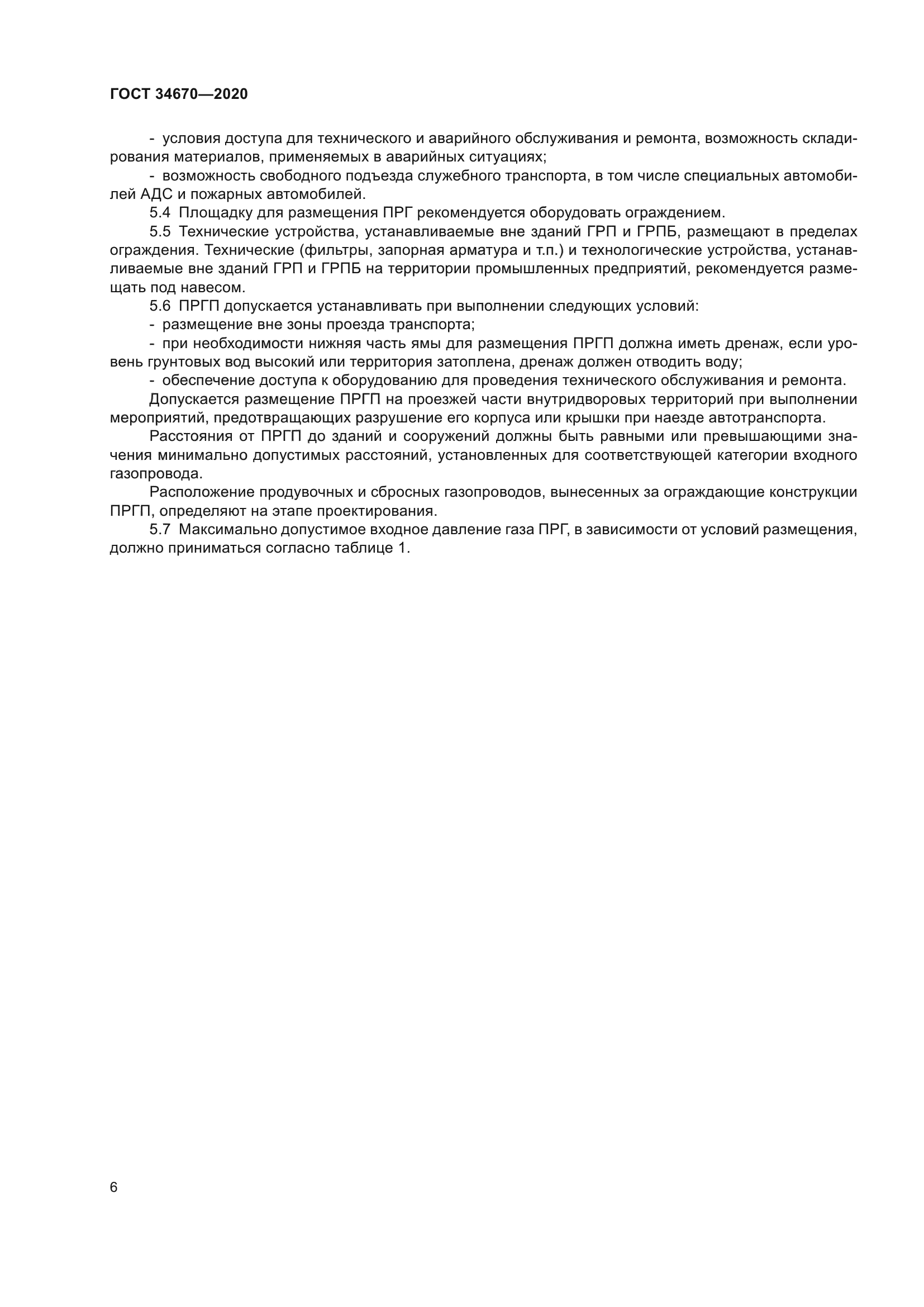 ГОСТ 34670—2020

- условия доступа для технического и аварийного обслуживания и ремонта, возможность складирования материалов, применяемых в аварийных ситуациях;

- возможность свободного подъезда служебного транспорта, в том числе специальных автомобилей АДС и пожарных автомобилей.

5.4 Площадку для размещения ПРГ рекомендуется оборудовать ограждением.

5.5 Технические устройства, устанавливаемые вне зданий ГРП и ГРПБ, размещают в пределах ограждения. Технические (фильтры, запорная арматура и т.п.) и технологические устройства, устанавливаемые вне зданий ГРП и ГРПБ на территории промышленных предприятий, рекомендуется размещать под навесом.

5.6 ПРГП допускается устанавливать при выполнении следующих условий:

- размещение вне зоны проезда транспорта;

- при необходимости нижняя часть ямы для размещения ПРГП должна иметь дренаж, если уровень грунтовых вод высокий или территория затоплена, дренаж должен отводить воду;

- обеспечение доступа к оборудованию для проведения технического обслуживания и ремонта.

Допускается размещение ПРГП на проезжей части внутридворовых территорий при выполнении мероприятий, предотвращающих разрушение его корпуса или крышки при наезде автотранспорта.

Расстояния от ПРГП до зданий и сооружений должны быть равными или превышающими значения минимально допустимых расстояний, установленных для соответствующей категории входного газопровода.

Расположение продувочных и сбросных газопроводов, вынесенных за ограждающие конструкции ПРГП, определяют на этапе проектирования.

5.7 Максимально допустимое входное давление газа ПРГ, в зависимости от условий размещения, должно приниматься согласно таблице 1.

6